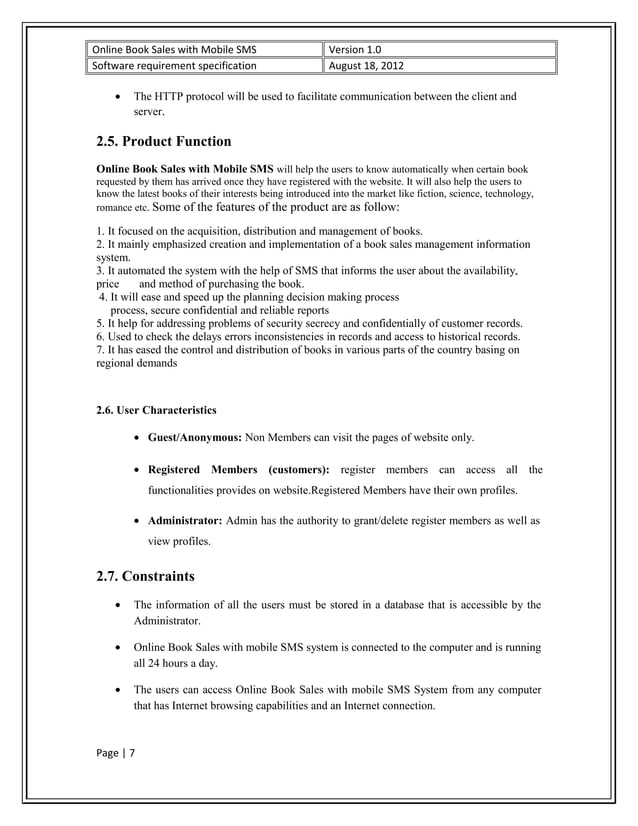 | Online Book Sales with Mobile SMS | Version 1.0 |
|---|---|
| Software requirement specification | August 18, 2012 |

• The HTTP protocol will be used to facilitate communication between the client and server.

2.5. Product Function

Online Book Sales with Mobile SMS will help the users to know automatically when certain book requested by them has arrived once they have registered with the website. It will also help the users to know the latest books of their interests being introduced into the market like fiction, science, technology, romance etc. Some of the features of the product are as follow:

1. It focused on the acquisition, distribution and management of books.
2. It mainly emphasized creation and implementation of a book sales management information system.
3. It automated the system with the help of SMS that informs the user about the availability, price and method of purchasing the book.
4. It will ease and speed up the planning decision making process
process, secure confidential and reliable reports
5. It help for addressing problems of security secrecy and confidentially of customer records.
6. Used to check the delays errors inconsistencies in records and access to historical records.
7. It has eased the control and distribution of books in various parts of the country basing on regional demands

2.6. User Characteristics

• Guest/Anonymous: Non Members can visit the pages of website only.

• Registered Members (customers): register members can access all the functionalities provides on website.Registered Members have their own profiles.

• Administrator: Admin has the authority to grant/delete register members as well as view profiles.

2.7. Constraints

• The information of all the users must be stored in a database that is accessible by the Administrator.

• Online Book Sales with mobile SMS system is connected to the computer and is running all 24 hours a day.

• The users can access Online Book Sales with mobile SMS System from any computer that has Internet browsing capabilities and an Internet connection.

Page | 7